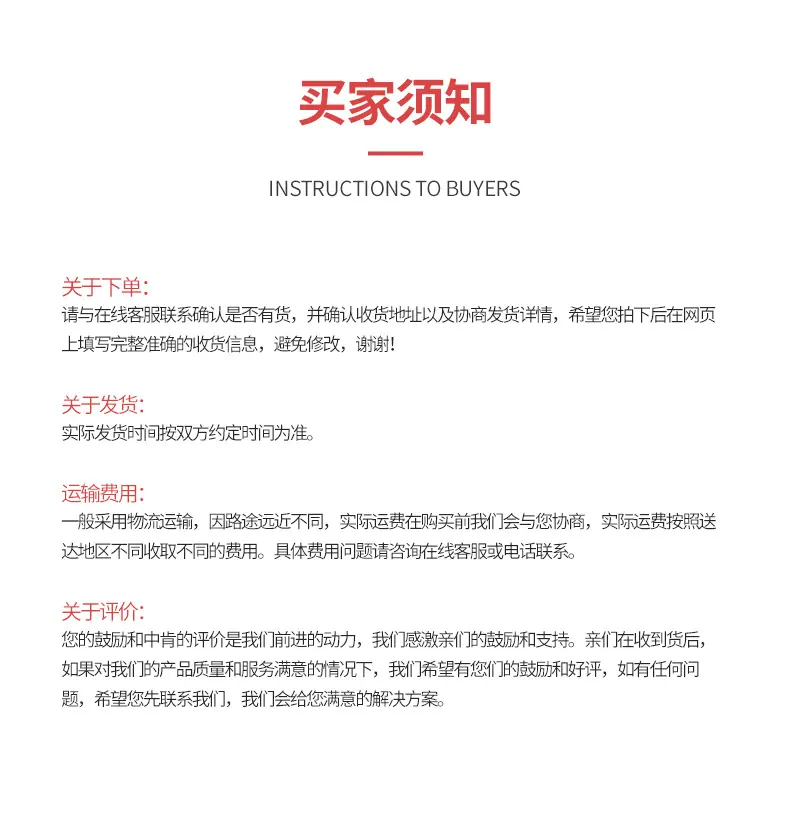 买家须知

INSTRUCTIONS TO BUYERS

关于下单:
请与在线客服联系确认是否有货，并确认收货地址以及协商发货详情，希望您拍下后在网页上填写完整准确的收货信息，避免修改，谢谢!

关于发货:
实际发货时间按双方约定时间为准。

运输费用:
一般采用物流运输，因路途远近不同，实际运费在购买前我们会与您协商，实际运费按照送达地区不同收取不同的费用。具体费用问题请咨询在线客服或电话联系。

关于评价:
您的鼓励和中肯的评价是我们前进的动力，我们感激亲们的鼓励和支持。亲们在收到货后，如果对我们的产品质量和服务满意的情况下，我们希望有您们的鼓励和好评，如有任何问题，希望您先联系我们，我们会给您满意的解决方案。